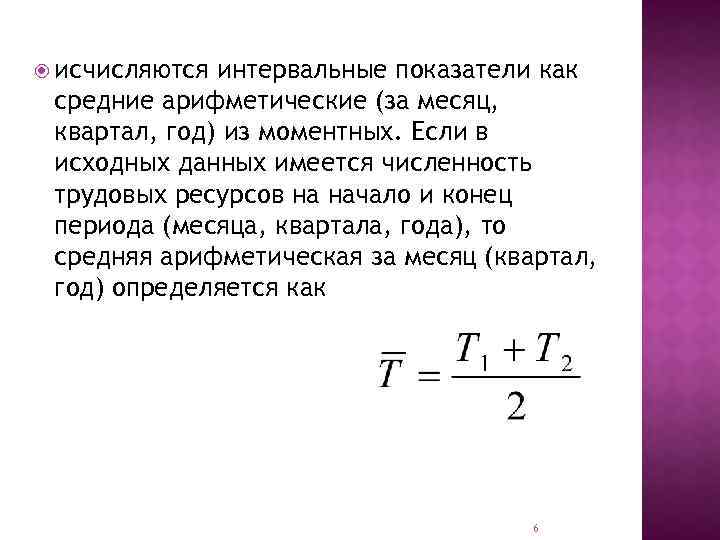 исчисляются интервальные показатели как средние арифметические (за месяц, квартал, год) из моментных. Если в исходных данных имеется численность трудовых ресурсов на начало и конец периода (месяца, квартала, года), то средняя арифметическая за месяц (квартал, год) определяется как

$\overline{T} = \frac{T_1 + T_2}{2}$

6